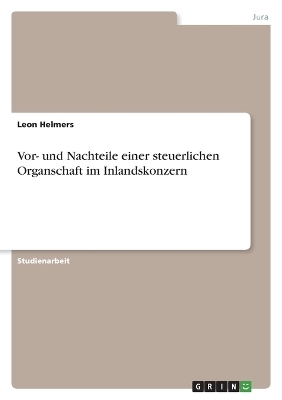 Jura

Leon Helmers

Vor- und Nachteile einer steuerlichen Organschaft im Inlandskonzern

Studienarbeit

GRIN